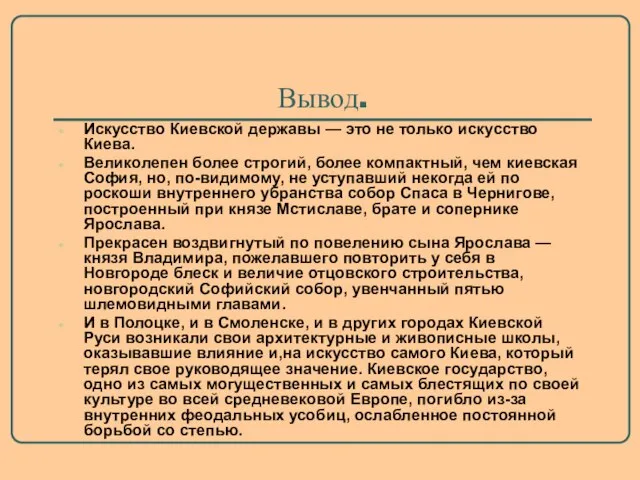 Вывод.

Искусство Киевской державы — это не только искусство Киева.

Великолепен более строгий, более компактный, чем киевская София, но, по-видимому, не уступавший некогда ей по роскоши внутреннего убранства собор Спаса в Чернигове, построенный при князе Мстиславе, брате и сопернике Ярослава.

Прекрасен воздвигнутый по повелению сына Ярослава — князя Владимира, пожелавшего повторить у себя в Новгороде блеск и величие отцовского строительства, новгородский Софийский собор, увенчанный пятью шлемовидными главами.

И в Полоцке, и в Смоленске, и в других городах Киевской Руси возникали свои архитектурные и живописные школы, оказывавшие влияние и,на искусство самого Киева, который терял свое руководящее значение. Киевское государство, одно из самых могущественных и самых блестящих по своей культуре во всей средневековой Европе, погибло из-за внутренних феодальных усобиц, ослабленное постоянной борьбой со степью.